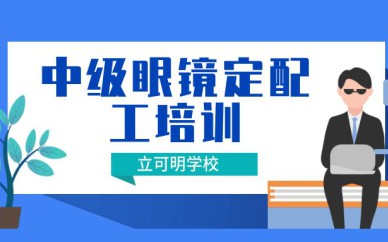 中级眼镜定配工培训

立可明学校